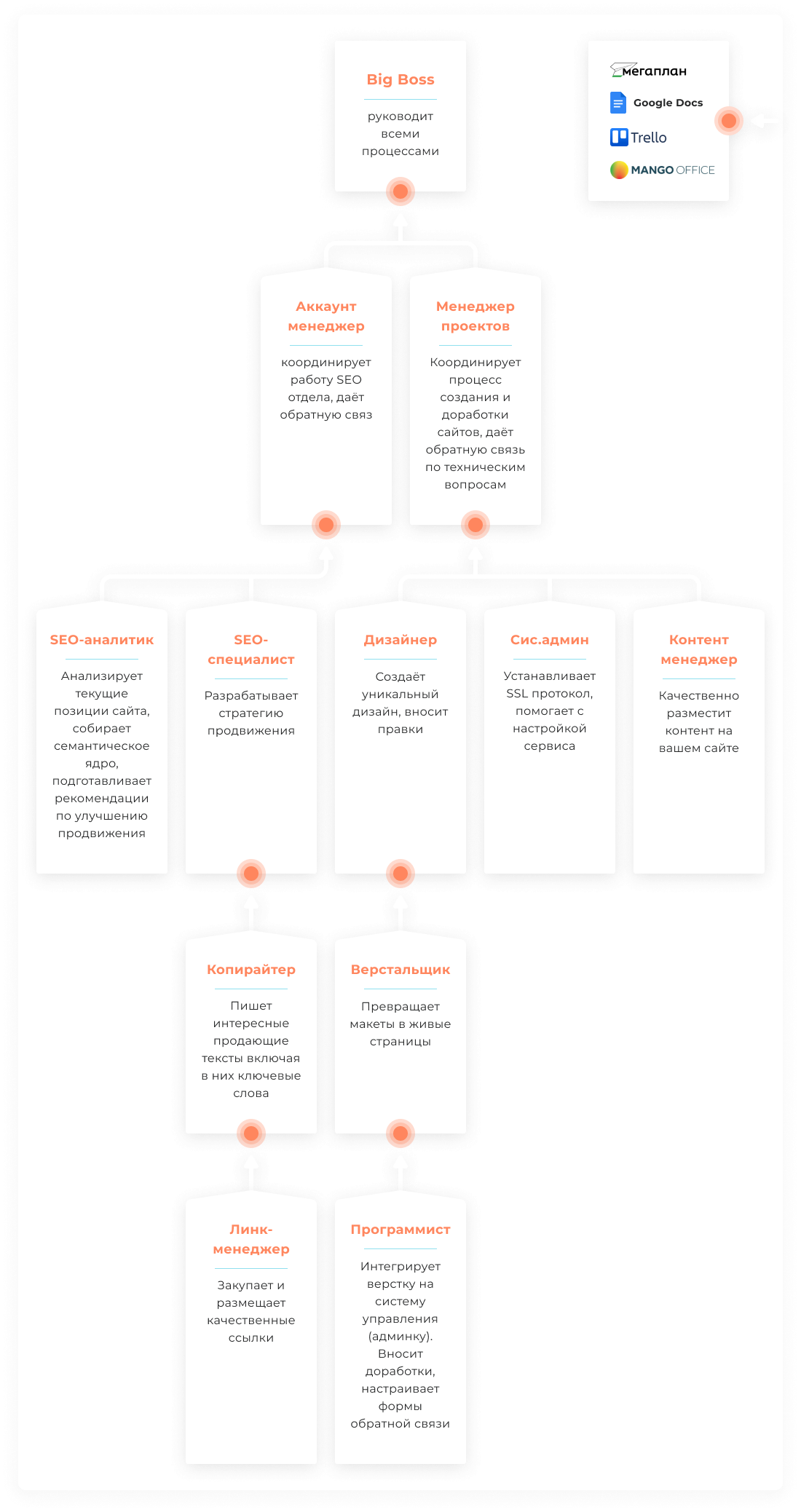 Big Boss

руководит всеми процессами

мегаплан

Google Docs

Trello

MANGO OFFICE

Аккаунт менеджер

координирует работу SEO отдела, даёт обратную связ

Менеджер проектов

Координирует процесс создания и доработки сайтов, даёт обратную связь по техническим вопросам

SEO-аналитик

Анализирует текущие позиции сайта, собирает семантическое ядро, подготавливает рекомендации по улучшению продвижения

SEO-специалист

Разрабатывает стратегию продвижения

Дизайнер

Создаёт уникальный дизайн, вносит правки

Сис.админ

Устанавливает SSL протокол, помогает с настройкой сервиса

Контент менеджер

Качественно разместит контент на вашем сайте

Копирайтер

Пишет интересные продающие тексты включая в них ключевые слова

Верстальщик

Превращает макеты в живые страницы

Линк-менеджер

Закупает и размещает качественные ссылки

Программист

Интегрирует верстку на систему управления (админку). Вносит доработки, настраивает формы обратной связи